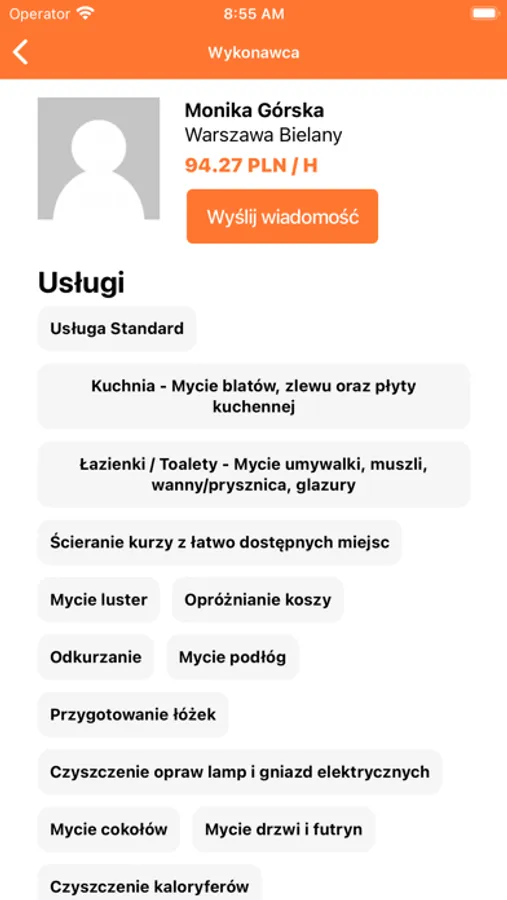 Operator 8:55 AM

Wykonawca

Monika Górska
Warszawa Bielany
94.27 PLN / H

Wyślij wiadomość

Usługi

Usługa Standard

Kuchnia - Mycie blatów, zlewu oraz płyty kuchennej

Łazienki / Toalety - Mycie umywalki, muszli, wanny/prysznica, glazury

Ścieranie kurzy z łatwo dostępnych miejsc

Mycie luster

Opróżnianie koszy

Odkurzanie

Mycie podłóg

Przygotowanie łóżek

Czyszczenie opraw lamp i gniazd elektrycznych

Mycie cokołów

Mycie drzwi i futryn

Czyszczenie kaloryferów